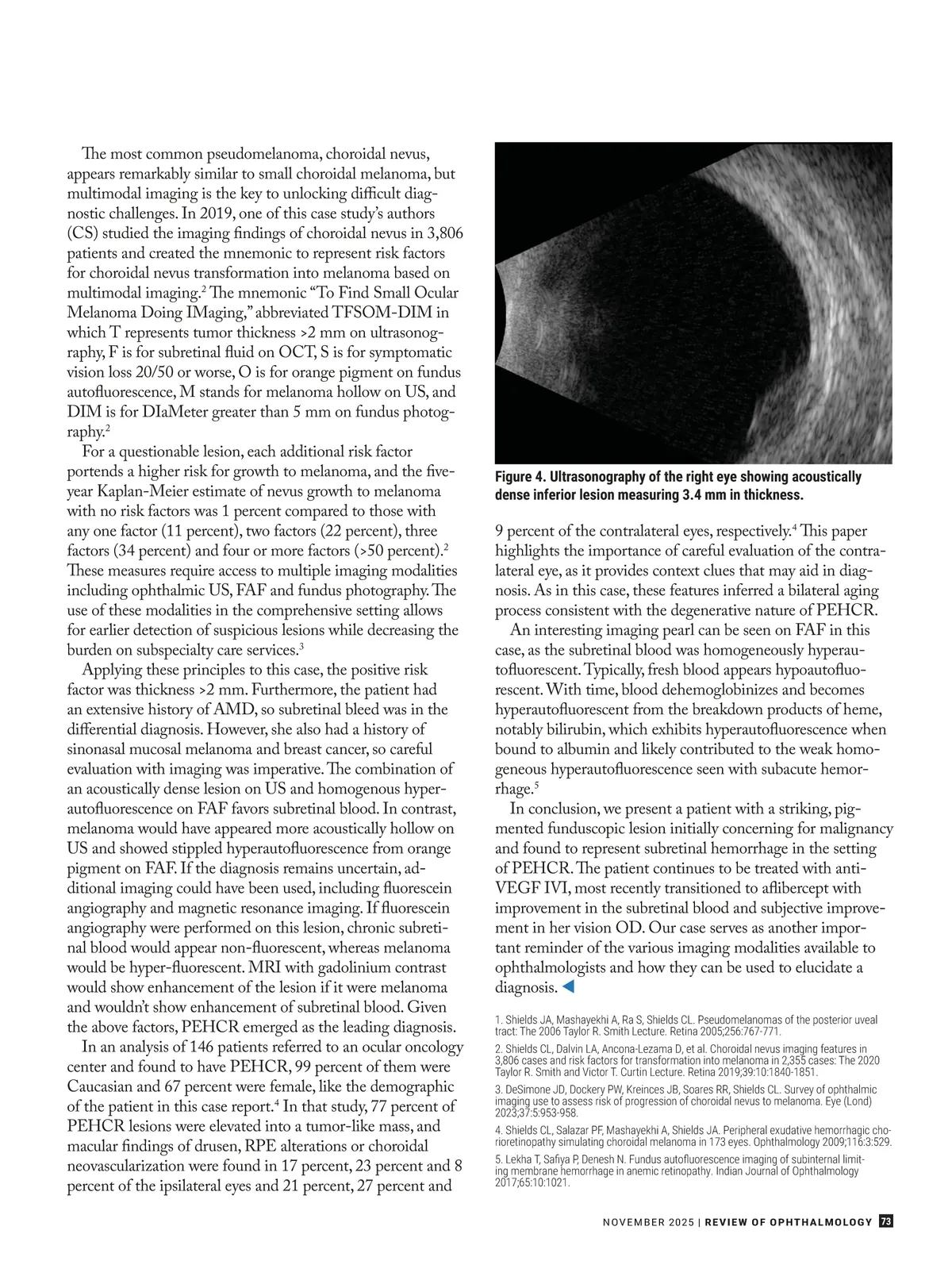 The most common pseudomelanoma, choroidal nevus, appears remarkably similar to small choroidal melanoma, but multimodal imaging is the key to unlocking difficult diagnostic challenges. In 2019, one of this case study's authors (CS) studied the imaging findings of choroidal nevus in 3,806 patients and created the mnemonic to represent risk factors for choroidal nevus transformation into melanoma based on multimodal imaging.$^2$ The mnemonic "To Find Small Ocular Melanoma Doing IMaging," abbreviated TFSOM-DIM in which T represents tumor thickness >2 mm on ultrasonography, F is for subretinal fluid on OCT, S is for symptomatic vision loss 20/50 or worse, O is for orange pigment on fundus autofluorescence, M stands for melanoma hollow on US, and DIM is for DIaMeter greater than 5 mm on fundus photography.$^2$

For a questionable lesion, each additional risk factor portends a higher risk for growth to melanoma, and the five-year Kaplan-Meier estimate of nevus growth to melanoma with no risk factors was 1 percent compared to those with any one factor (11 percent), two factors (22 percent), three factors (34 percent) and four or more factors (>50 percent).$^2$ These measures require access to multiple imaging modalities including ophthalmic US, FAF and fundus photography. The use of these modalities in the comprehensive setting allows for earlier detection of suspicious lesions while decreasing the burden on subspecialty care services.$^3$

Applying these principles to this case, the positive risk factor was thickness >2 mm. Furthermore, the patient had an extensive history of AMD, so subretinal bleed was in the differential diagnosis. However, she also had a history of sinonasal mucosal melanoma and breast cancer, so careful evaluation with imaging was imperative. The combination of an acoustically dense lesion on US and homogenous hyperautofluorescence on FAF favors subretinal blood. In contrast, melanoma would have appeared more acoustically hollow on US and showed stippled hyperautofluorescence from orange pigment on FAF. If the diagnosis remains uncertain, additional imaging could have been used, including fluorescein angiography and magnetic resonance imaging. If fluorescein angiography were performed on this lesion, chronic subretinal blood would appear non-fluorescent, whereas melanoma would be hyper-fluorescent. MRI with gadolinium contrast would show enhancement of the lesion if it were melanoma and wouldn't show enhancement of subretinal blood. Given the above factors, PEHCR emerged as the leading diagnosis.

In an analysis of 146 patients referred to an ocular oncology center and found to have PEHCR, 99 percent of them were Caucasian and 67 percent were female, like the demographic of the patient in this case report.$^4$ In that study, 77 percent of PEHCR lesions were elevated into a tumor-like mass, and macular findings of drusen, RPE alterations or choroidal neovascularization were found in 17 percent, 23 percent and 8 percent of the ipsilateral eyes and 21 percent, 27 percent and

Figure 4. Ultrasonography of the right eye showing acoustically dense inferior lesion measuring 3.4 mm in thickness.

9 percent of the contralateral eyes, respectively.$^4$ This paper highlights the importance of careful evaluation of the contralateral eye, as it provides context clues that may aid in diagnosis. As in this case, these features inferred a bilateral aging process consistent with the degenerative nature of PEHCR.

An interesting imaging pearl can be seen on FAF in this case, as the subretinal blood was homogeneously hyperautofluorescent. Typically, fresh blood appears hypoautofluorescent. With time, blood dehemoglobinizes and becomes hyperautofluorescent from the breakdown products of heme, notably bilirubin, which exhibits hyperautofluorescence when bound to albumin and likely contributed to the weak homogeneous hyperautofluorescence seen with subacute hemorrhage.$^5$

In conclusion, we present a patient with a striking, pigmented funduscopic lesion initially concerning for malignancy and found to represent subretinal hemorrhage in the setting of PEHCR. The patient continues to be treated with anti-VEGF IVI, most recently transitioned to aflibercept with improvement in the subretinal blood and subjective improvement in her vision OD. Our case serves as another important reminder of the various imaging modalities available to ophthalmologists and how they can be used to elucidate a diagnosis.

1. Shields JA, Mashayekhi A, Ra S, Shields CL. Pseudomelanomas of the posterior uveal tract: The 2006 Taylor R. Smith Lecture. Retina 2005;256:767-771.

2. Shields CL, Dalvin LA, Ancona-Lezama D, et al. Choroidal nevus imaging features in 3,806 cases and risk factors for transformation into melanoma in 2,355 cases: The 2020 Taylor R. Smith and Victor T. Curtin Lecture. Retina 2019;39:10:1840-1851.

3. DeSimone JD, Dockery PW, Kreinces JB, Soares RR, Shields CL. Survey of ophthalmic imaging use to assess risk of progression of choroidal nevus to melanoma. Eye (Lond) 2023;37:5:953-958.

4. Shields CL, Salazar PF, Mashayekhi A, Shields JA. Peripheral exudative hemorrhagic chorioretinopathy simulating choroidal melanoma in 173 eyes. Ophthalmology 2009;116:3:529.

5. Lekha T, Safiya P, Denesh N. Fundus autofluorescence imaging of subinternal limiting membrane hemorrhage in anemic retinopathy. Indian Journal of Ophthalmology 2017;65:10:1021.

NOVEMBER 2025 | REVIEW OF OPHTHALMOLOGY 73